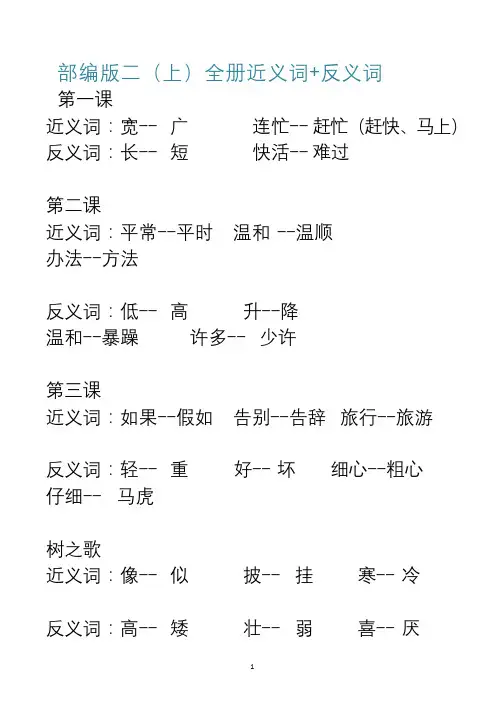 部编版二（上）全册近义词+反义词

第一课
近义词：宽-- 广　　连忙-- 赶忙（赶快、马上）
反义词：长-- 短　　快活-- 难过

第二课
近义词：平常--平时　温和 --温顺
办法--方法

反义词：低-- 高　　升--降
温和--暴躁　　许多-- 少许

第三课
近义词：如果--假如　告别--告辞　旅行--旅游

反义词：轻-- 重　　好-- 坏　　细心--粗心
仔细-- 马虎

树之歌
近义词：像-- 似　　披-- 挂　　寒-- 冷

反义词：高-- 矮　　壮-- 弱　　喜-- 厌

1